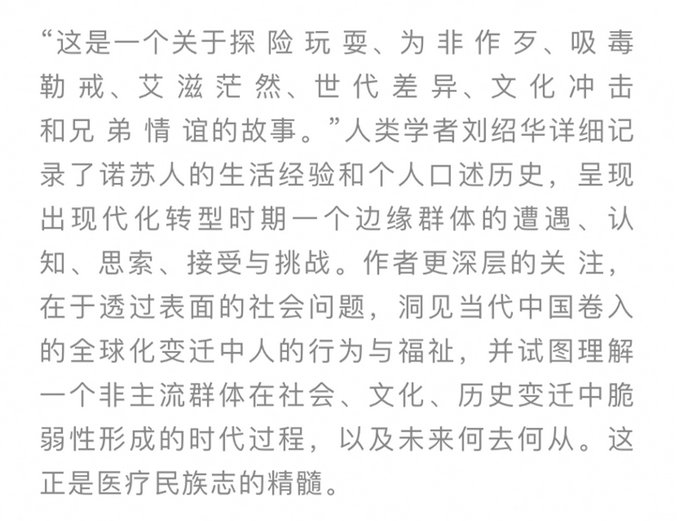 “这是一个关于探险玩耍、为非作歹、吸毒勒戒、艾滋茫然、世代差异、文化冲击和兄弟情谊的故事。”人类学者刘绍华详细记录了诺苏人的生活经验和个人口述历史，呈现出现代化转型时期一个边缘群体的遭遇、认知、思索、接受与挑战。作者更深层的关注，在于透过表面的社会问题，洞见当代中国卷入的全球化变迁中人的行为与福祉，并试图理解一个非主流群体在社会、文化、历史变迁中脆弱性形成的时代过程，以及未来何去何从。这正是医疗民族志的精髓。